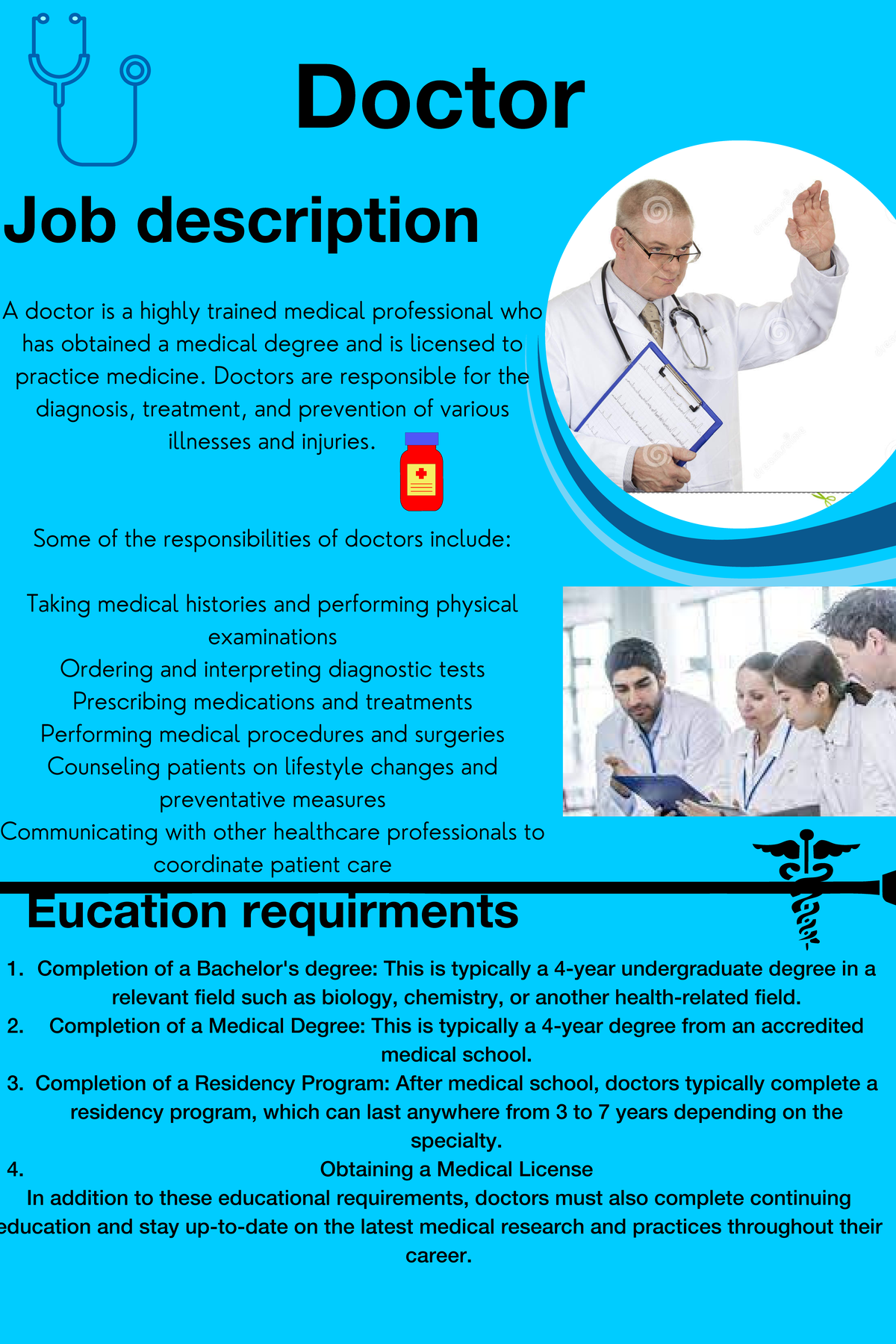 Doctor

Job description

A doctor is a highly trained medical professional who has obtained a medical degree and is licensed to practice medicine. Doctors are responsible for the diagnosis, treatment, and prevention of various illnesses and injuries.

Some of the responsibilities of doctors include:

Taking medical histories and performing physical examinations
Ordering and interpreting diagnostic tests
Prescribing medications and treatments
Performing medical procedures and surgeries
Counseling patients on lifestyle changes and preventative measures
Communicating with other healthcare professionals to coordinate patient care

Eucation requirments

1. Completion of a Bachelor's degree: This is typically a 4-year undergraduate degree in a relevant field such as biology, chemistry, or another health-related field.
2. Completion of a Medical Degree: This is typically a 4-year degree from an accredited medical school.
3. Completion of a Residency Program: After medical school, doctors typically complete a residency program, which can last anywhere from 3 to 7 years depending on the specialty.
4. Obtaining a Medical License
In addition to these educational requirements, doctors must also complete continuing education and stay up-to-date on the latest medical research and practices throughout their career.